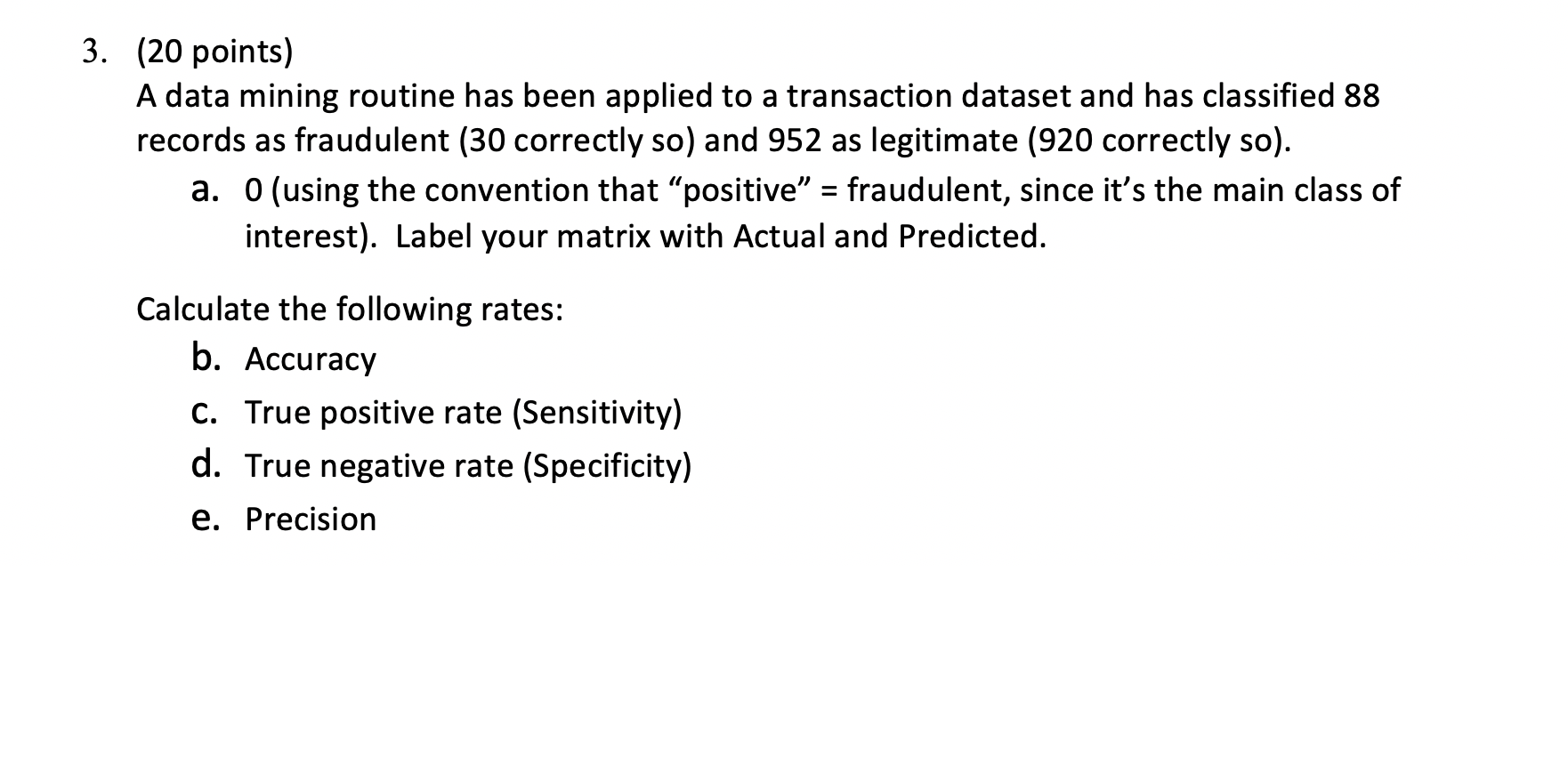 3. (20 points)
A data mining routine has been applied to a transaction dataset and has classified 88 records as fraudulent (30 correctly so) and 952 as legitimate (920 correctly so).

a. 0 (using the convention that “positive” = fraudulent, since it’s the main class of interest). Label your matrix with Actual and Predicted.

Calculate the following rates:

b. Accuracy

c. True positive rate (Sensitivity)

d. True negative rate (Specificity)

e. Precision